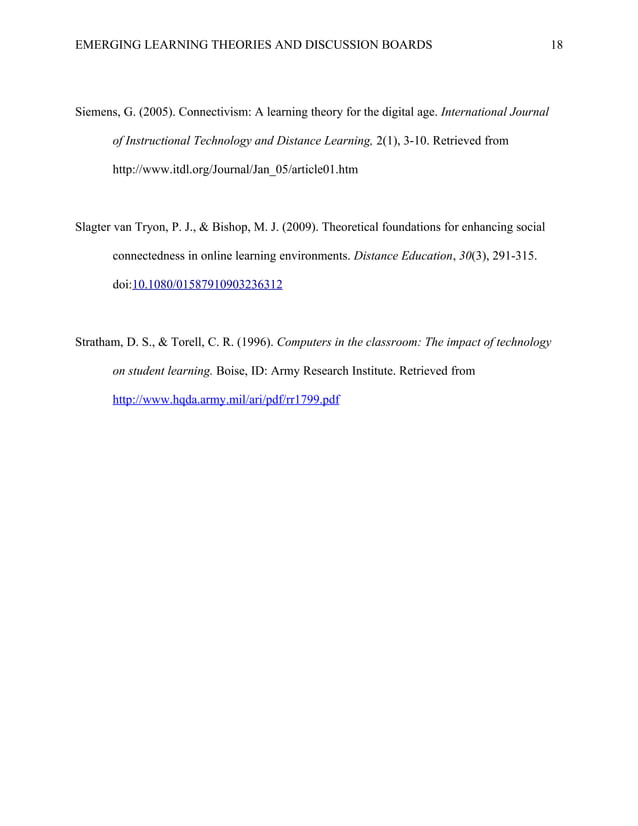 EMERGING LEARNING THEORIES AND DISCUSSION BOARDS 18

Siemens, G. (2005). Connectivism: A learning theory for the digital age. International Journal of Instructional Technology and Distance Learning, 2(1), 3-10. Retrieved from http://www.itdl.org/Journal/Jan_05/article01.htm

Slagter van Tryon, P. J., & Bishop, M. J. (2009). Theoretical foundations for enhancing social connectedness in online learning environments. Distance Education, 30(3), 291-315. doi:10.1080/01587910903236312

Stratham, D. S., & Torell, C. R. (1996). Computers in the classroom: The impact of technology on student learning. Boise, ID: Army Research Institute. Retrieved from http://www.hqda.army.mil/ari/pdf/rr1799.pdf